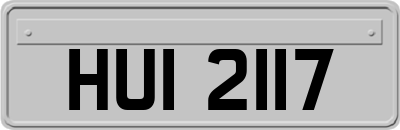 HUI 2117